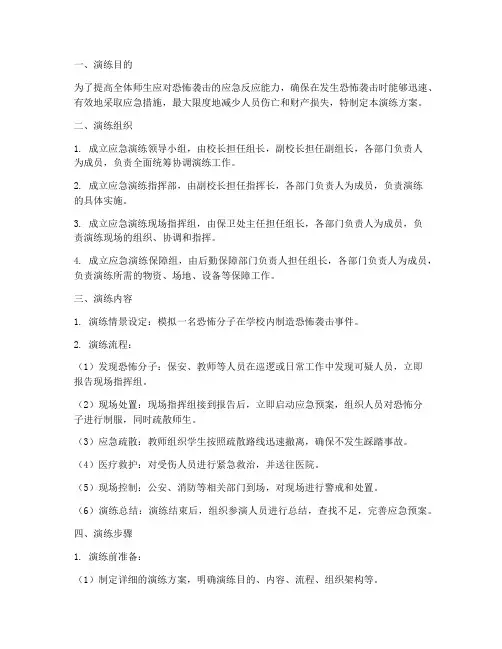 一、演练目的

为了提高全体师生应对恐怖袭击的应急反应能力，确保在发生恐怖袭击时能够迅速、有效地采取应急措施，最大限度地减少人员伤亡和财产损失，特制定本演练方案。

二、演练组织

1. 成立应急演练领导小组，由校长担任组长，副校长担任副组长，各部门负责人为成员，负责全面统筹协调演练工作。

2. 成立应急演练指挥部，由副校长担任指挥长，各部门负责人为成员，负责演练的具体实施。

3. 成立应急演练现场指挥组，由保卫处主任担任组长，各部门负责人为成员，负责演练现场的组织、协调和指挥。

4. 成立应急演练保障组，由后勤保障部门负责人担任组长，各部门负责人为成员，负责演练所需的物资、场地、设备等保障工作。

三、演练内容

1. 演练情景设定：模拟一名恐怖分子在学校内制造恐怖袭击事件。

2. 演练流程：

（1）发现恐怖分子：保安、教师等人员在巡逻或日常工作中发现可疑人员，立即报告现场指挥组。

（2）现场处置：现场指挥组接到报告后，立即启动应急预案，组织人员对恐怖分子进行制服，同时疏散师生。

（3）应急疏散：教师组织学生按照疏散路线迅速撤离，确保不发生踩踏事故。

（4）医疗救护：对受伤人员进行紧急救治，并送往医院。

（5）现场控制：公安、消防等相关部门到场，对现场进行警戒和处置。

（6）演练总结：演练结束后，组织参演人员进行总结，查找不足，完善应急预案。

四、演练步骤

1. 演练前准备：

（1）制定详细的演练方案，明确演练目的、内容、流程、组织架构等。